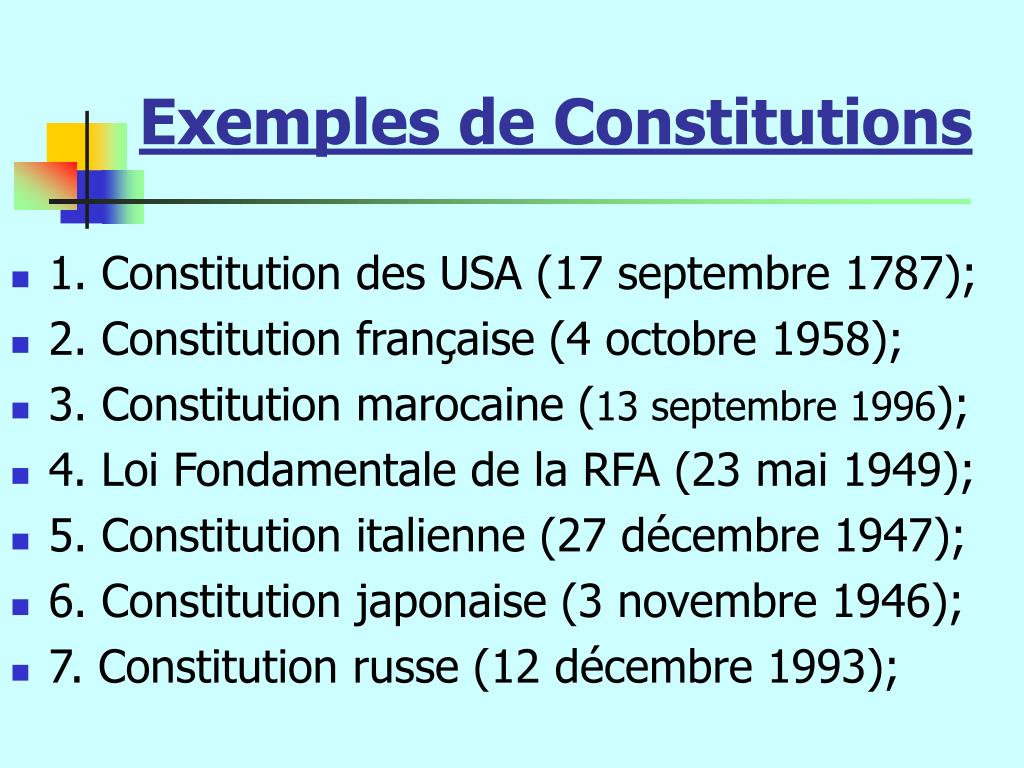 Exemples de Constitutions

- 1. Constitution des USA (17 septembre 1787);
- 2. Constitution française (4 octobre 1958);
- 3. Constitution marocaine (13 septembre 1996);
- 4. Loi Fondamentale de la RFA (23 mai 1949);
- 5. Constitution italienne (27 décembre 1947);
- 6. Constitution japonaise (3 novembre 1946);
- 7. Constitution russe (12 décembre 1993);